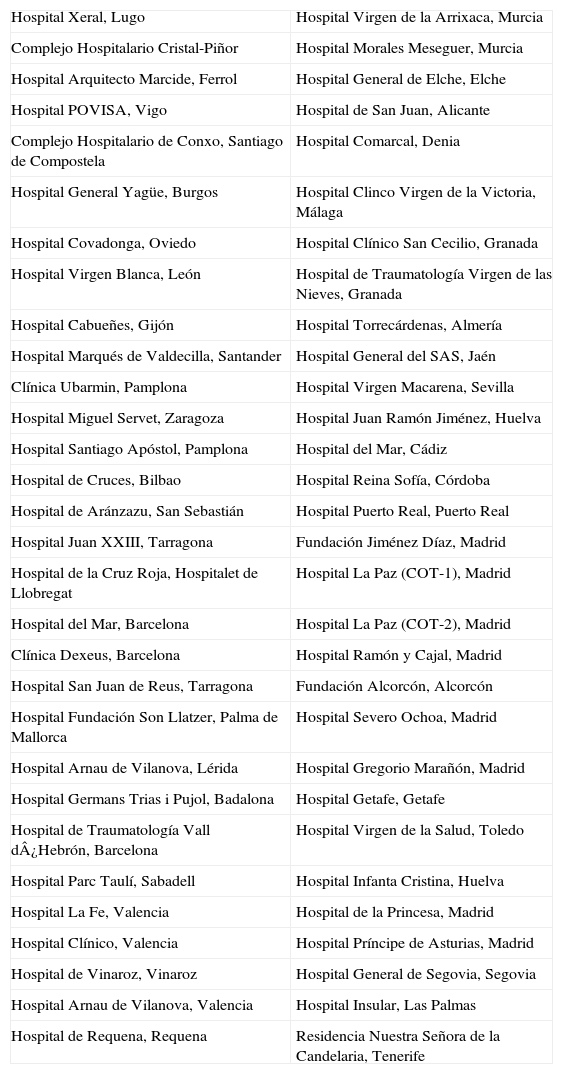 | Hospital Xeral, Lugo | Hospital Virgen de la Arrixaca, Murcia |
|---|---|
| Complejo Hospitalario Cristal-Piñor | Hospital Morales Meseguer, Murcia |
| Hospital Arquitecto Marcide, Ferrol | Hospital General de Elche, Elche |
| Hospital POVISA, Vigo | Hospital de San Juan, Alicante |
| Complejo Hospitalario de Conxo, Santiago de Compostela | Hospital Comarcal, Denia |
| Hospital General Yagüe, Burgos | Hospital Clinco Virgen de la Victoria, Málaga |
| Hospital Covadonga, Oviedo | Hospital Clínico San Cecilio, Granada |
| Hospital Virgen Blanca, León | Hospital de Traumatología Virgen de las Nieves, Granada |
| Hospital Cabueñes, Gijón | Hospital Torrecárdenas, Almería |
| Hospital Marqués de Valdecilla, Santander | Hospital General del SAS, Jaén |
| Clínica Ubarmin, Pamplona | Hospital Virgen Macarena, Sevilla |
| Hospital Miguel Servet, Zaragoza | Hospital Juan Ramón Jiménez, Huelva |
| Hospital Santiago Apóstol, Pamplona | Hospital del Mar, Cádiz |
| Hospital de Cruces, Bilbao | Hospital Reina Sofía, Córdoba |
| Hospital de Aránzazu, San Sebastián | Hospital Puerto Real, Puerto Real |
| Hospital Juan XXIII, Tarragona | Fundación Jiménez Díaz, Madrid |
| Hospital de la Cruz Roja, Hospitalet de Llobregat | Hospital La Paz (COT-1), Madrid |
| Hospital del Mar, Barcelona | Hospital La Paz (COT-2), Madrid |
| Clínica Dexeus, Barcelona | Hospital Ramón y Cajal, Madrid |
| Hospital San Juan de Reus, Tarragona | Fundación Alcorcón, Alcorcón |
| Hospital Fundación Son Llatzer, Palma de Mallorca | Hospital Severo Ochoa, Madrid |
| Hospital Arnau de Vilanova, Lérida | Hospital Gregorio Marañón, Madrid |
| Hospital Germans Trias i Pujol, Badalona | Hospital Getafe, Getafe |
| Hospital de Traumatología Vall dÂ¿Hebrón, Barcelona | Hospital Virgen de la Salud, Toledo |
| Hospital Parc Taulí, Sabadell | Hospital Infanta Cristina, Huelva |
| Hospital La Fe, Valencia | Hospital de la Princesa, Madrid |
| Hospital Clínico, Valencia | Hospital Príncipe de Asturias, Madrid |
| Hospital de Vinaroz, Vinaroz | Hospital General de Segovia, Segovia |
| Hospital Arnau de Vilanova, Valencia | Hospital Insular, Las Palmas |
| Hospital de Requena, Requena | Residencia Nuestra Señora de la Candelaria, Tenerife |